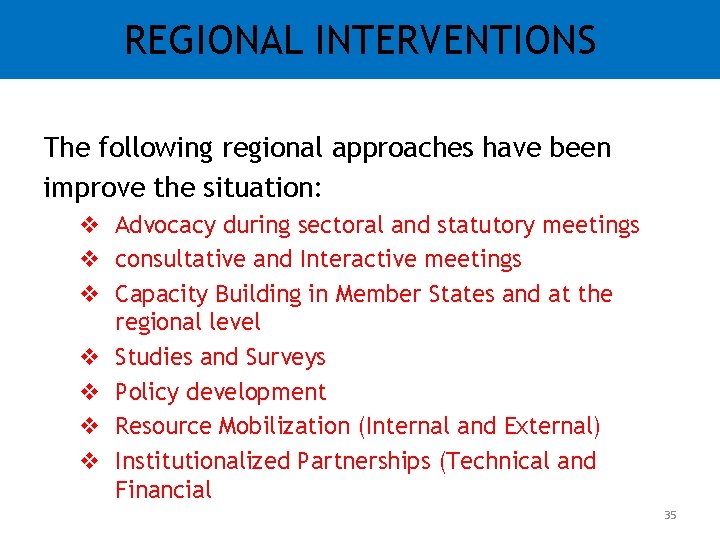 REGIONAL INTERVENTIONS

The following regional approaches have been improve the situation:

❖ Advocacy during sectoral and statutory meetings
❖ consultative and Interactive meetings
❖ Capacity Building in Member States and at the regional level
❖ Studies and Surveys
❖ Policy development
❖ Resource Mobilization (Internal and External)
❖ Institutionalized Partnerships (Technical and Financial

35